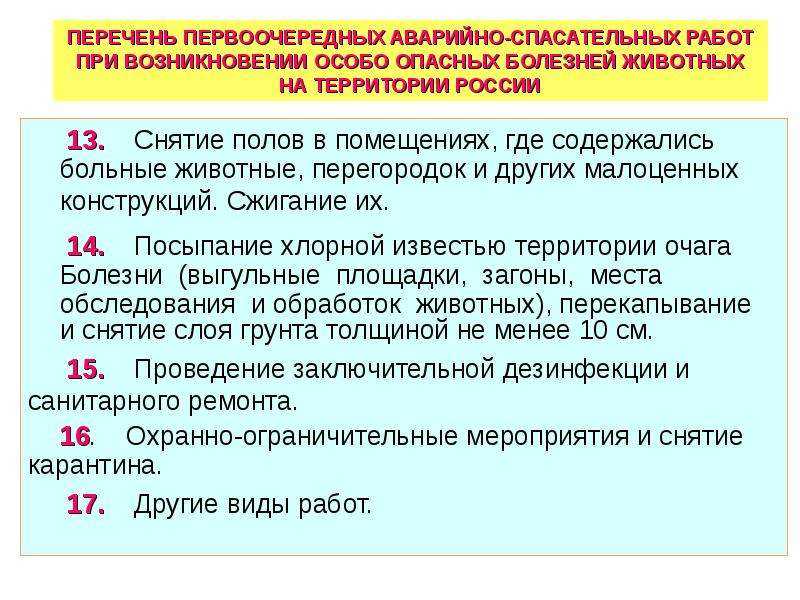 ПЕРЕЧЕНЬ ПЕРВООЧЕРЕДНЫХ АВАРИЙНО-СПАСАТЕЛЬНЫХ РАБОТ ПРИ ВОЗНИКНОВЕНИИ ОСОБО ОПАСНЫХ БОЛЕЗНЕЙ ЖИВОТНЫХ НА ТЕРРИТОРИИ РОССИИ

13. Снятие полов в помещениях, где содержались больные животные, перегородок и других малоценных конструкций. Сжигание их.

14. Посыпание хлорной известью территории очага Болезни (выгульные площадки, загоны, места обследования и обработок животных), перекапывание и снятие слоя грунта толщиной не менее 10 см.

15. Проведение заключительной дезинфекции и санитарного ремонта.

16. Охранно-ограничительные мероприятия и снятие карантина.

17. Другие виды работ.